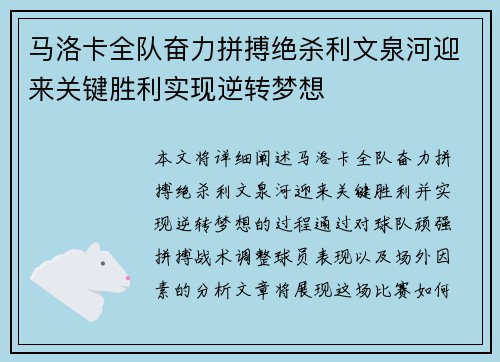 马洛卡全队奋力拼搏绝杀利文泉河迎来关键胜利实现逆转梦想

本文将详细阐述马洛卡全队奋力拼搏绝杀利文泉河迎来关键胜利并实现逆转梦想的过程通过对球队顽强拼搏战术调整球员表现以及场外因素的分析文章将展现这场比赛如何